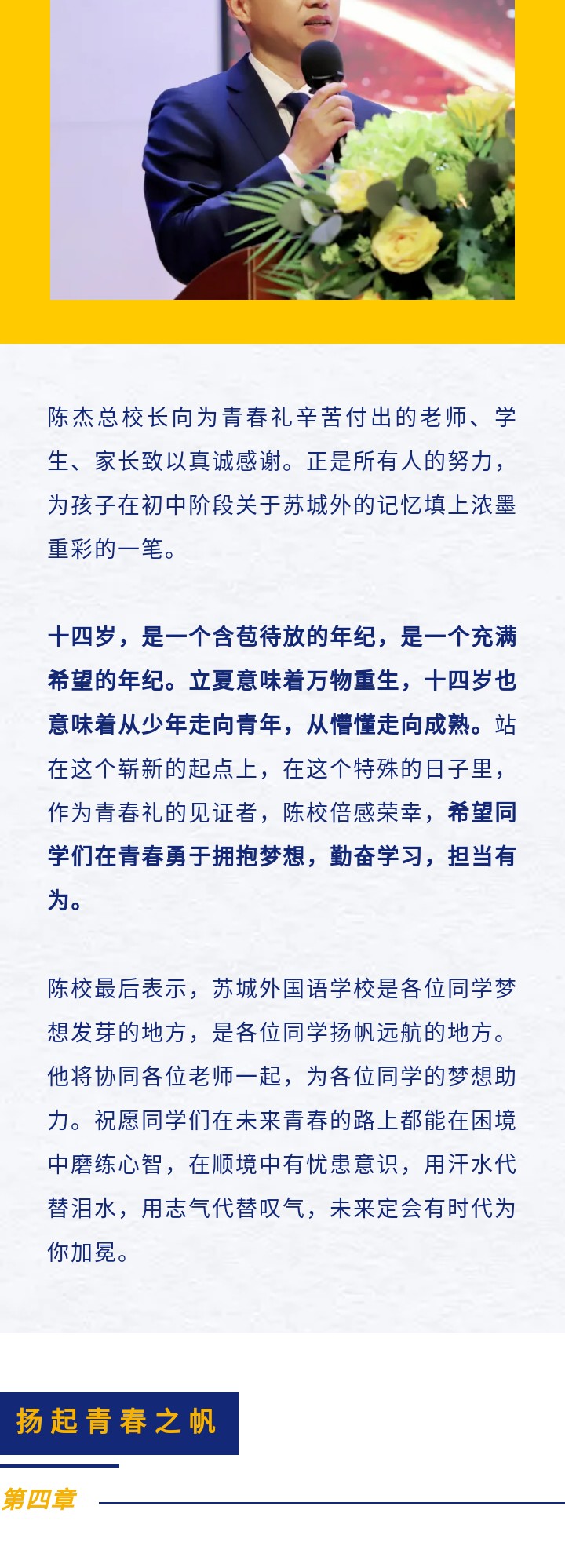 陈杰总校长向为青春礼辛苦付出的老师、学生、家长致以真诚感谢。正是所有人的努力，为孩子在初中阶段关于苏城外的记忆填上浓墨重彩的一笔。

十四岁，是一个含苞待放的年纪，是一个充满希望的年纪。立夏意味着万物重生，十四岁也意味着从少年走向青年，从懵懂走向成熟。站在这个崭新的起点上，在这个特殊的日子里，作为青春礼的见证者，陈校倍感荣幸，希望同学们在青春勇于拥抱梦想，勤奋学习，担当有为。

陈校最后表示，苏城外国语学校是各位同学梦想发芽的地方，是各位同学扬帆远航的地方。他将协同各位老师一起，为各位同学的梦想助力。祝愿同学们在未来青春的路上都能在困境中磨练心智，在顺境中有忧患意识，用汗水代替泪水，用志气代替叹气，未来定会有时代为你加冕。

扬起青春之帆

第四章